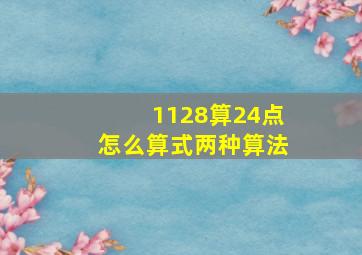 1128算24点
怎么算式两种算法